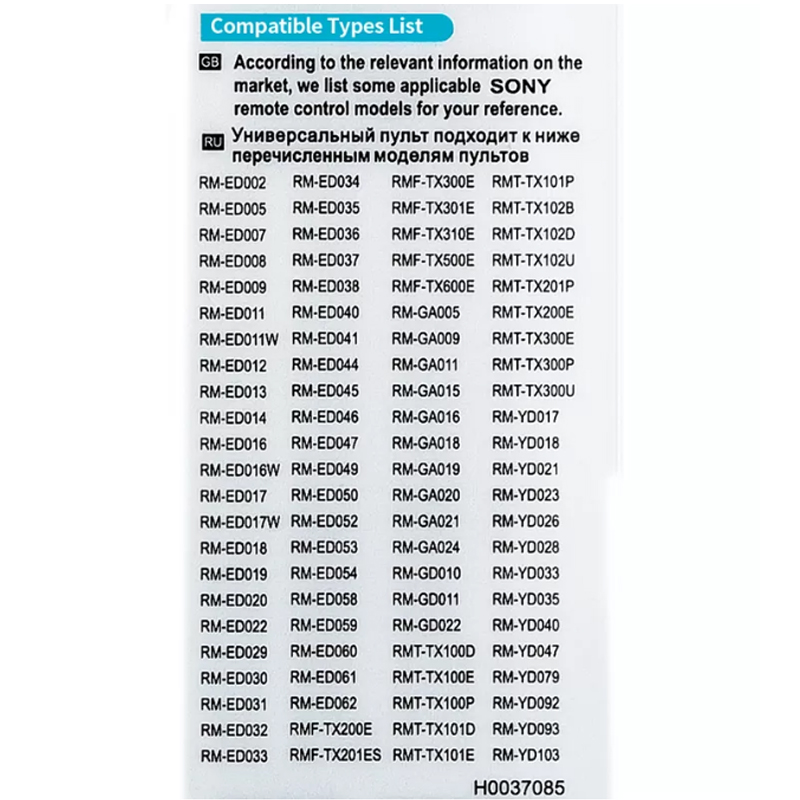 Compatible Types List

GB According to the relevant information on the market, we list some applicable SONY remote control models for your reference.

RU Универсальный пульт подходит к ниже перечисленным моделям пультов

RM-ED002
RM-ED005
RM-ED007
RM-ED008
RM-ED009
RM-ED011
RM-ED011W
RM-ED012
RM-ED013
RM-ED014
RM-ED016
RM-ED016W
RM-ED017
RM-ED017W
RM-ED018
RM-ED019
RM-ED020
RM-ED022
RM-ED029
RM-ED030
RM-ED031
RM-ED032
RM-ED033

RM-ED034
RM-ED035
RM-ED036
RM-ED037
RM-ED038
RM-ED040
RM-ED041
RM-ED044
RM-ED045
RM-ED046
RM-ED047
RM-ED049
RM-ED050
RM-ED052
RM-ED053
RM-ED054
RM-ED058
RM-ED059
RM-ED060
RM-ED061
RM-ED062
RMF-TX200E
RMF-TX201ES

RMF-TX300E
RMF-TX301E
RMF-TX310E
RMF-TX500E
RMF-TX600E
RM-GA005
RM-GA009
RM-GA011
RM-GA015
RM-GA016
RM-GA018
RM-GA019
RM-GA020
RM-GA021
RM-GA024
RM-GD010
RM-GD011
RM-GD022
RMT-TX100D
RMT-TX100E
RMT-TX100P
RMT-TX101D
RMT-TX101E

RMT-TX101P
RMT-TX102B
RMT-TX102D
RMT-TX102U
RMT-TX201P
RMT-TX200E
RMT-TX300E
RMT-TX300P
RMT-TX300U
RM-YD017
RM-YD018
RM-YD021
RM-YD023
RM-YD026
RM-YD028
RM-YD033
RM-YD035
RM-YD040
RM-YD047
RM-YD079
RM-YD092
RM-YD093
RM-YD103

H0037085